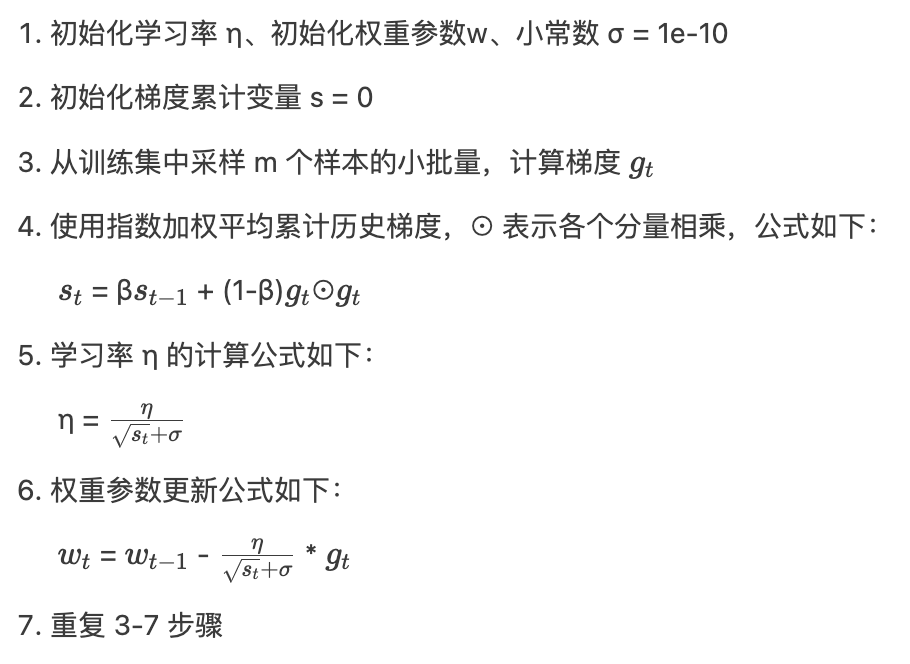 1. 初始化学习率 η、初始化权重参数w、小常数 σ = 1e-10

2. 初始化梯度累计变量 s = 0

3. 从训练集中采样 m 个样本的小批量，计算梯度 $g_t$

4. 使用指数加权平均累计历史梯度，⊙ 表示各个分量相乘，公式如下：

$s_t$ = β$s_{t-1}$ + (1-β)$g_t$⊙$g_t$

5. 学习率 η 的计算公式如下：

η = $\frac{\eta}{\sqrt{s_t+\sigma}}$

6. 权重参数更新公式如下：

$w_t$ = $w_{t-1}$ - $\frac{\eta}{\sqrt{s_t+\sigma}}$ * $g_t$

7. 重复 3-7 步骤